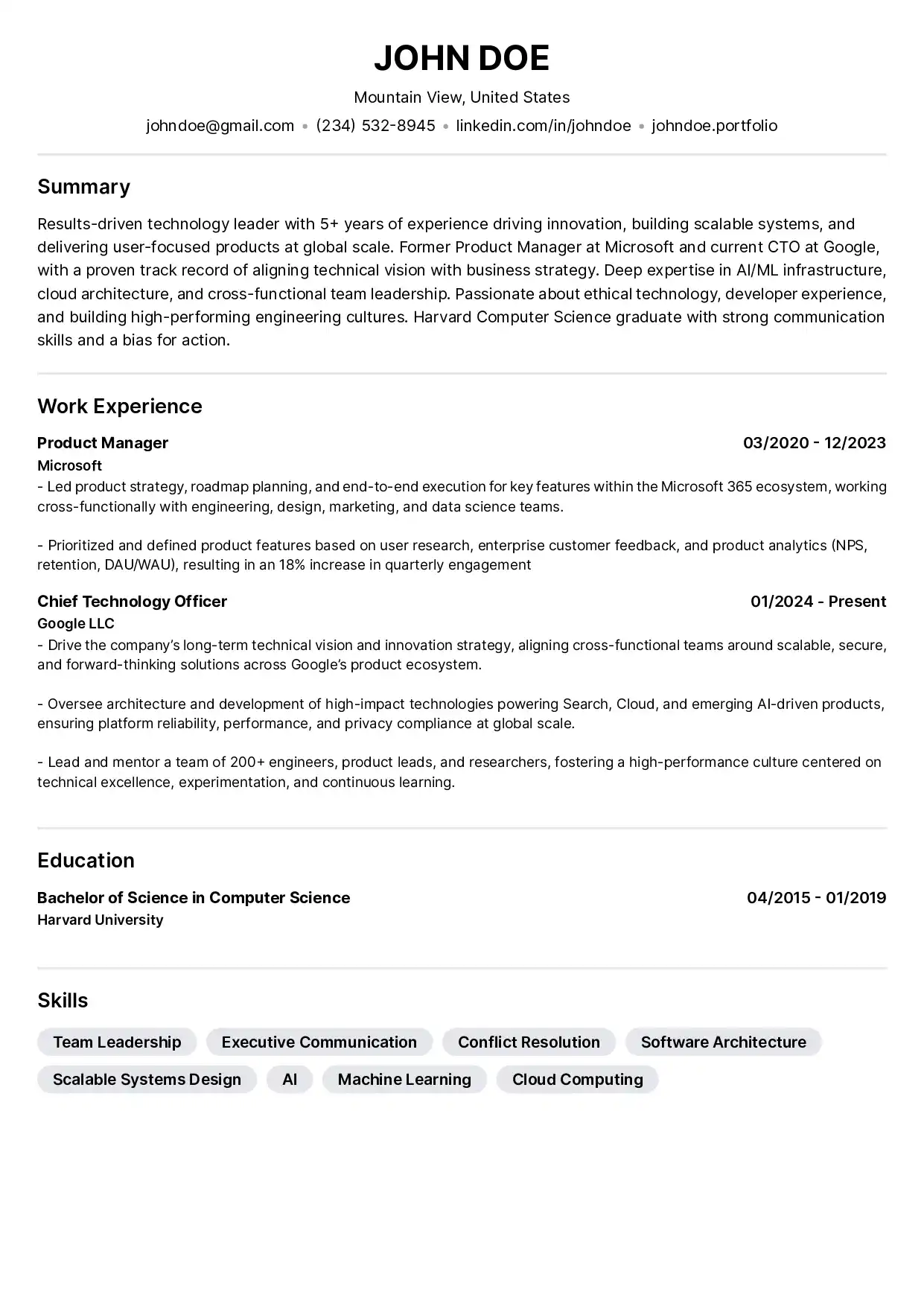 JOHN DOE

Mountain View, United States

johndoe@gmail.com • (234) 532-8945 • linkedin.com/in/johndoe • johndoe.portfolio

Summary

Results-driven technology leader with 5+ years of experience driving innovation, building scalable systems, and delivering user-focused products at global scale. Former Product Manager at Microsoft and current CTO at Google, with a proven track record of aligning technical vision with business strategy. Deep expertise in AI/ML infrastructure, cloud architecture, and cross-functional team leadership. Passionate about ethical technology, developer experience, and building high-performing engineering cultures. Harvard Computer Science graduate with strong communication skills and a bias for action.

Work Experience

Product Manager
03/2020 - 12/2023
Microsoft

- Led product strategy, roadmap planning, and end-to-end execution for key features within the Microsoft 365 ecosystem, working cross-functionally with engineering, design, marketing, and data science teams.

- Prioritized and defined product features based on user research, enterprise customer feedback, and product analytics (NPS, retention, DAU/WAU), resulting in an 18% increase in quarterly engagement

Chief Technology Officer
01/2024 - Present
Google LLC

- Drive the company's long-term technical vision and innovation strategy, aligning cross-functional teams around scalable, secure, and forward-thinking solutions across Google's product ecosystem.

- Oversee architecture and development of high-impact technologies powering Search, Cloud, and emerging AI-driven products, ensuring platform reliability, performance, and privacy compliance at global scale.

- Lead and mentor a team of 200+ engineers, product leads, and researchers, fostering a high-performance culture centered on technical excellence, experimentation, and continuous learning.

Education

Bachelor of Science in Computer Science
04/2015 - 01/2019
Harvard University

Skills

Team Leadership
Executive Communication
Conflict Resolution
Software Architecture
Scalable Systems Design
AI
Machine Learning
Cloud Computing